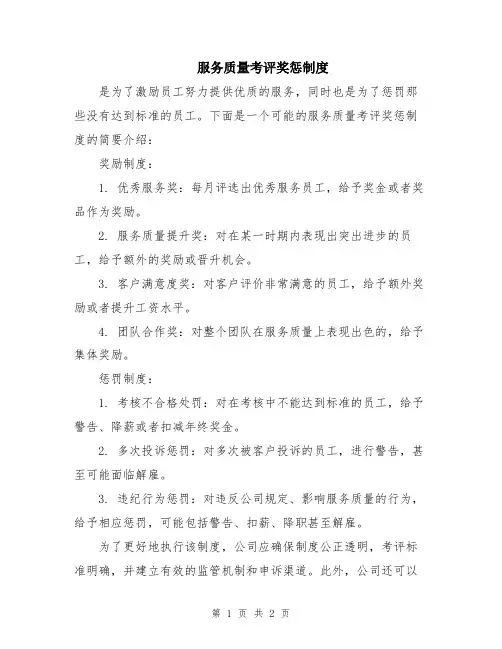 服务质量考评奖惩制度

是为了激励员工努力提供优质的服务，同时也是为了惩罚那些没有达到标准的员工。下面是一个可能的服务质量考评奖惩制度的简要介绍：

奖励制度：

1. 优秀服务奖：每月评选出优秀服务员工，给予奖金或者奖品作为奖励。

2. 服务质量提升奖：对在某一时期内表现出突出进步的员工，给予额外的奖励或晋升机会。

3. 客户满意度奖：对客户评价非常满意的员工，给予额外奖励或者提升工资水平。

4. 团队合作奖：对整个团队在服务质量上表现出色的，给予集体奖励。

惩罚制度：

1. 考核不合格处罚：对在考核中不能达到标准的员工，给予警告、降薪或者扣减年终奖金。

2. 多次投诉惩罚：对多次被客户投诉的员工，进行警告，甚至可能面临解雇。

3. 违纪行为惩罚：对违反公司规定、影响服务质量的行为，给予相应惩罚，可能包括警告、扣薪、降职甚至解雇。

为了更好地执行该制度，公司应确保制度公正透明，考评标准明确，并建立有效的监管机制和申诉渠道。此外，公司还可以

第 1 页 共 2 页